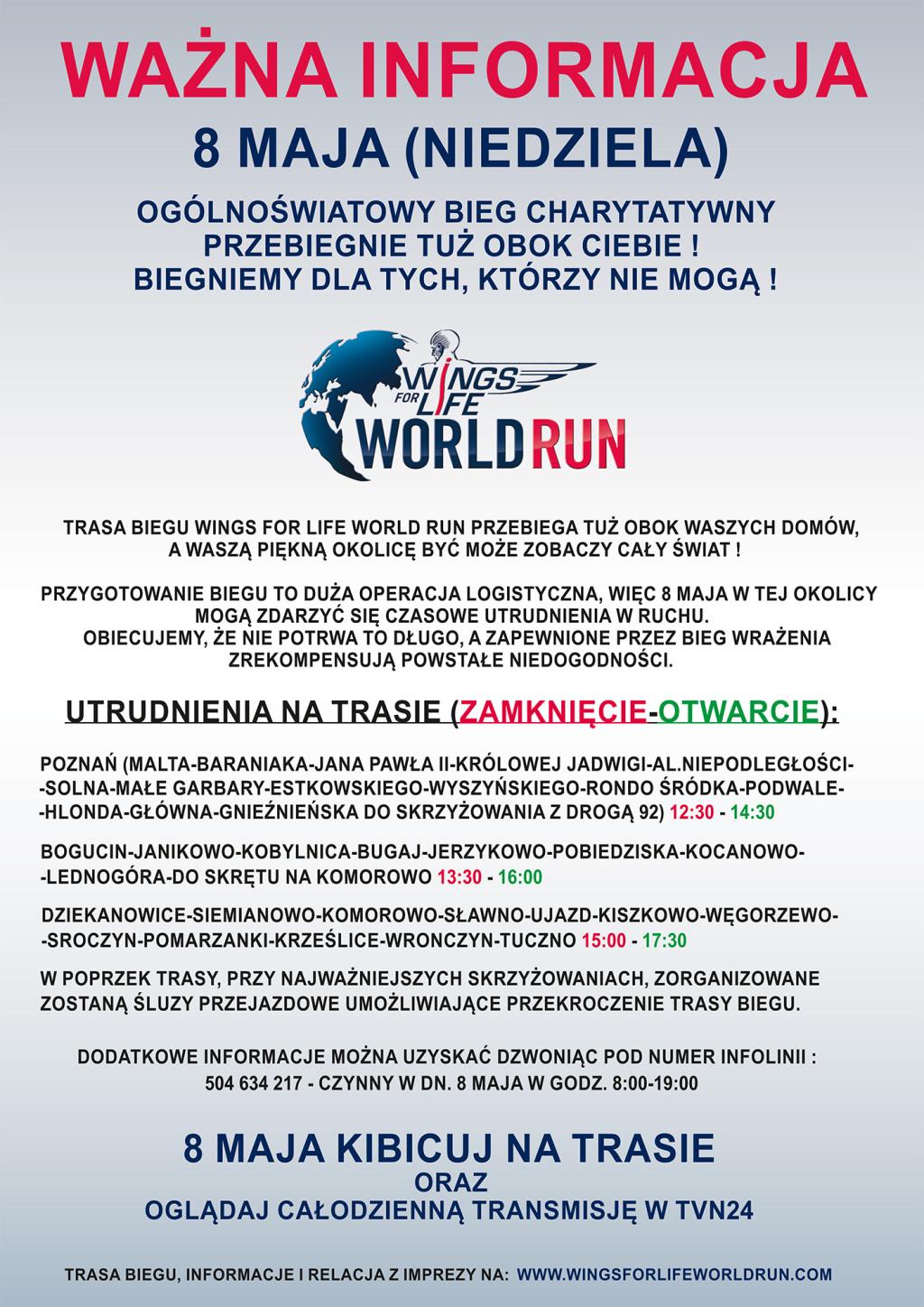 WAŻNA INFORMACJA

8 MAJA (NIEDZIELA)

OGÓLNOŚWIATOWY BIEG CHARYTATYWNY PRZEBIEGNIE TUŻ OBOK CIEBIE ! BIEGNIEMY DLA TYCH, KTÓRZY NIE MOGĄ !

WINGS FOR LIFE WORLD RUN

TRASA BIEGU WINGS FOR LIFE WORLD RUN PRZEBIEGA TUŻ OBOK WASZYCH DOMÓW, A WASZĄ PIĘKNĄ OKOLICĘ BYĆ MOŻE ZOBACZY CAŁY ŚWIAT !

PRZYGOTOWANIE BIEGU TO DUŻA OPERACJA LOGISTYCZNA, WIĘC 8 MAJA W TEJ OKOLICY MOGĄ ZDARZYĆ SIĘ CZASOWE UTRUDNIENIA W RUCHU. OBIECUJEMY, ŻE NIE POTRWA TO DŁUGO, A ZAPEWNIONE PRZEZ BIEG WRAŻENIA ZREKOMPENSUJĄ POWSTAŁE NIEDOGODNOŚCI.

UTRUDNIENIA NA TRASIE (ZAMKNIĘCIE-OTWARCIE):

POZNAŃ (MALTA-BARANIAKA-JANA PAWŁA II-KRÓLOWEJ JADWIGI-AL.NIEPODLEGŁOŚCI--SOLNA-MAŁE GARBARY-ESTKOWSKIEGO-WYSZYŃSKIEGO-RONDO ŚRÓDKA-PODWALE--HLONDA-GŁÓWNA-GNIEŹNIEŃSKA DO SKRZYŻOWANIA Z DROGĄ 92) 12:30 - 14:30

BOGUCIN-JANIKOWO-KOBYLNICA-BUGAJ-JERZYKOWO-POBIEDZISKA-KOCANOWO--LEDNOGÓRA-DO SKRĘTU NA KOMOROWO 13:30 - 16:00

DZIEKANOWICE-SIEMIANOWO-KOMOROWO-SŁAWNO-UJAZD-KISZKOWO-WĘGORZEWO--SROCZYN-POMARZANKI-KRZEŚLICE-WRONCZYN-TUCZNO 15:00 - 17:30

W POPRZEK TRASY, PRZY NAJWAŻNIEJSZYCH SKRZYŻOWANIACH, ZORGANIZOWANE ZOSTANĄ ŚLUZY PRZEJAZDOWE UMOŻLIWIAJĄCE PRZEKROCZENIE TRASY BIEGU.

DODATKOWE INFORMACJE MOŻNA UZYSKAĆ DZWONIĄC POD NUMER INFOLINII : 504 634 217 - CZYNNY W DN. 8 MAJA W GODZ. 8:00-19:00

8 MAJA KIBICUJ NA TRASIE
ORAZ
OGLĄDAJ CAŁODZIENNĄ TRANSMISJĘ W TVN24

TRASA BIEGU, INFORMACJE I RELACJA Z IMPREZY NA: WWW.WINGSFORLIFEWORLDRUN.COM